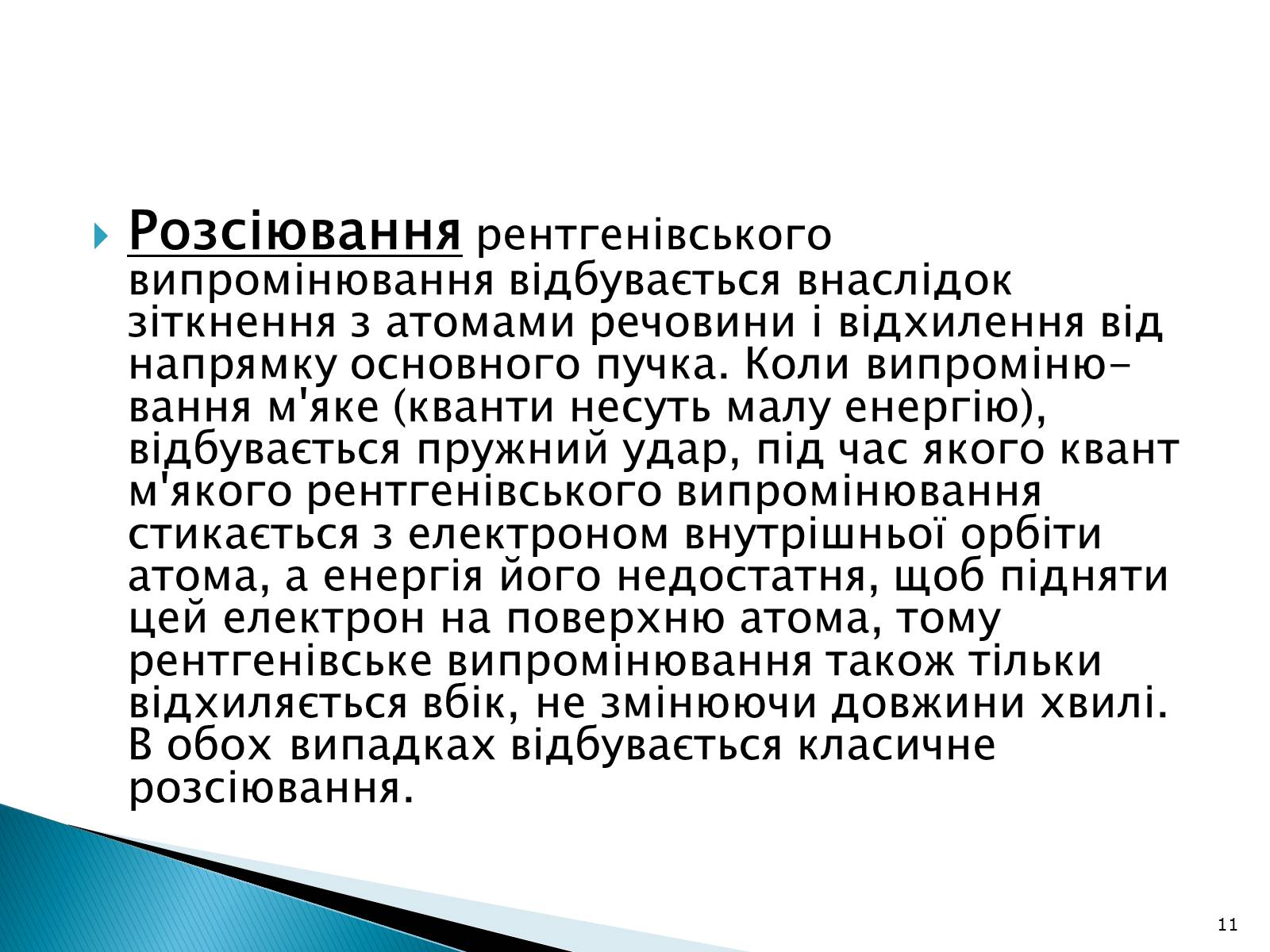 Розсіювання рентгенівського випромінювання відбувається внаслідок зіткнення з атомами речовини і відхилення від напрямку основного пучка. Коли випромінювання м'яке (кванти несуть малу енергію), відбувається пружний удар, під час якого квант м'якого рентгенівського випромінювання стикається з електроном внутрішньої орбіти атома, а енергія його недостатня, щоб підняти цей електрон на поверхню атома, тому рентгенівське випромінювання також тільки відхиляється вбік, не змінюючи довжини хвилі. В обох випадках відбувається класичне розсіювання.

11